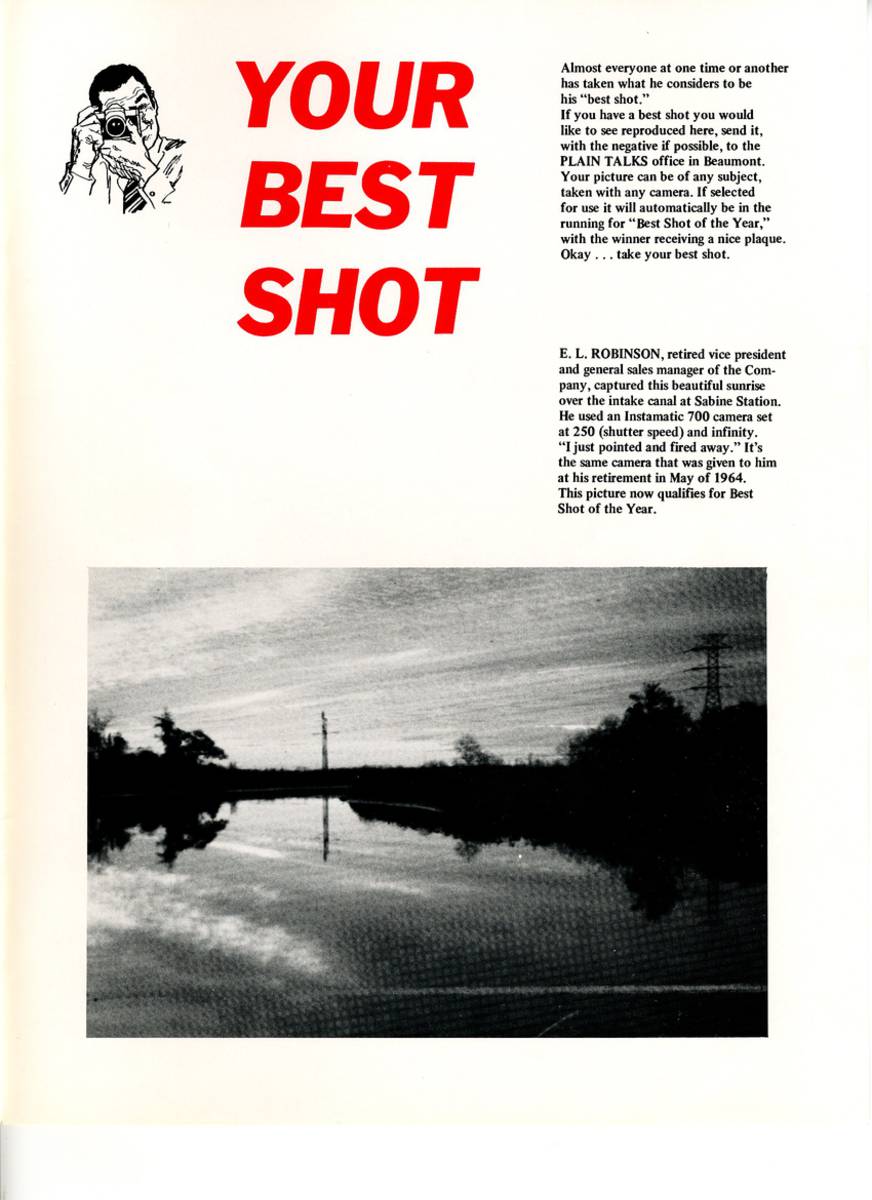 YOUR BEST SHOT

Almost everyone at one time or another has taken what he considers to be his "best shot."
If you have a best shot you would like to see reproduced here, send it, with the negative if possible, to the PLAIN TALKS office in Beaumont. Your picture can be of any subject, taken with any camera. If selected for use it will automatically be in the running for "Best Shot of the Year," with the winner receiving a nice plaque. Okay . . . take your best shot.

E. L. ROBINSON, retired vice president and general sales manager of the Company, captured this beautiful sunrise over the intake canal at Sabine Station. He used an Instamatic 700 camera set at 250 (shutter speed) and infinity. "I just pointed and fired away." It's the same camera that was given to him at his retirement in May of 1964. This picture now qualifies for Best Shot of the Year.